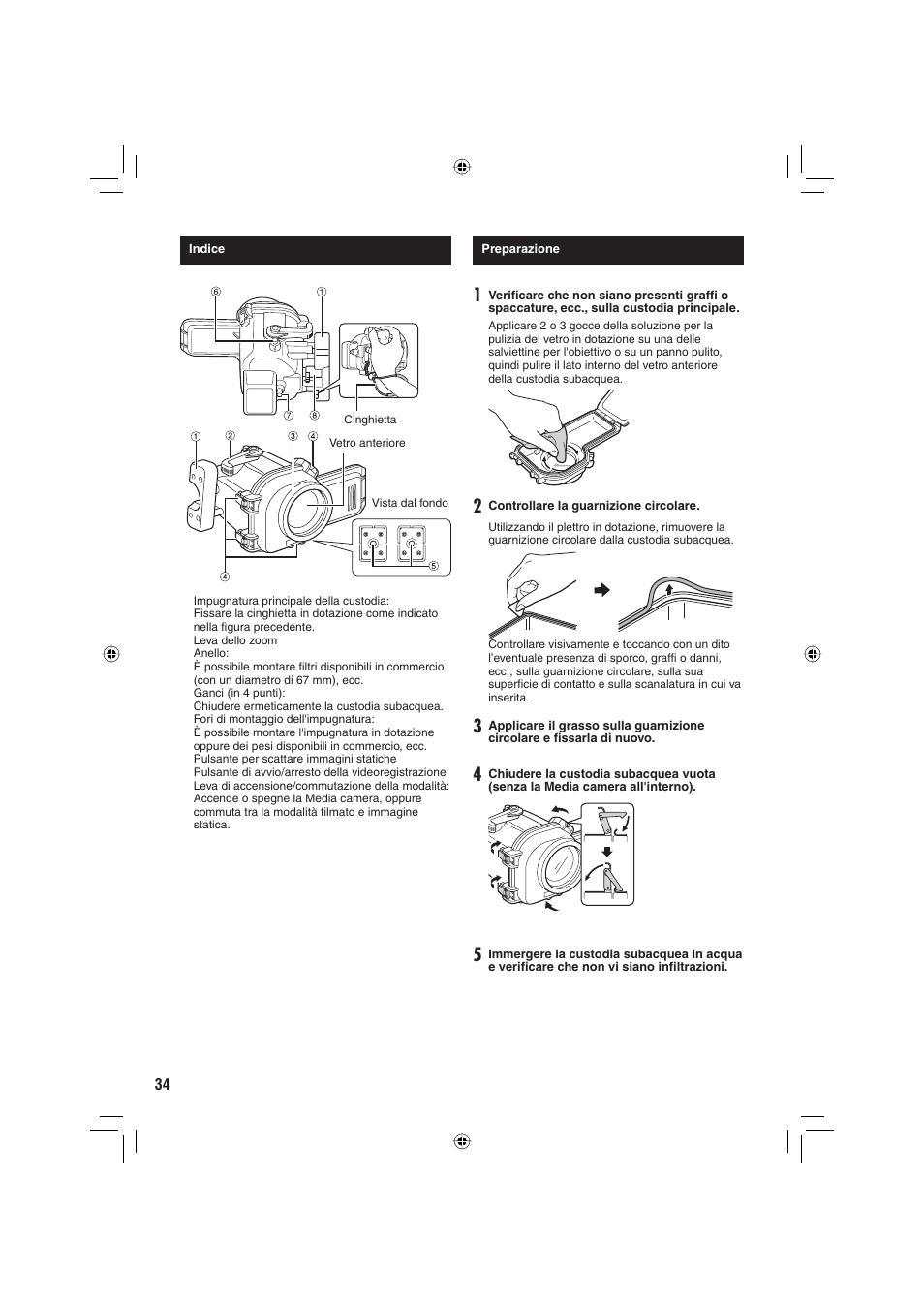 Indice

⑥ ①

⑦ ⑧

Cinghietta

① ② ③ ④

Vetro anteriore

Vista dal fondo

⑤

④

Impugnatura principale della custodia:
Fissare la cinghietta in dotazione come indicato nella figura precedente.
Leva dello zoom
Anello:
È possibile montare filtri disponibili in commercio (con un diametro di 67 mm), ecc.
Ganci (in 4 punti):
Chiudere ermeticamente la custodia subacquea.
Fori di montaggio dell'impugnatura:
È possibile montare l'impugnatura in dotazione oppure dei pesi disponibili in commercio, ecc.
Pulsante per scattare immagini statiche
Pulsante di avvio/arresto della videoregistrazione
Leva di accensione/commutazione della modalità:
Accende o spegne la Media camera, oppure commuta tra la modalità filmato e immagine statica.

Preparazione

1 Verificare che non siano presenti graffi o spaccature, ecc., sulla custodia principale.

Applicare 2 o 3 gocce della soluzione per la pulizia del vetro in dotazione su una delle salviettine per l'obiettivo o su un panno pulito, quindi pulire il lato interno del vetro anteriore della custodia subacquea.

2 Controllare la guarnizione circolare.

Utilizzando il plettro in dotazione, rimuovere la guarnizione circolare dalla custodia subacquea.

Controllare visivamente e toccando con un dito l'eventuale presenza di sporco, graffi o danni, ecc., sulla guarnizione circolare, sulla sua superficie di contatto e sulla scanalatura in cui va inserita.

3 Applicare il grasso sulla guarnizione circolare e fissarla di nuovo.

4 Chiudere la custodia subacquea vuota (senza la Media camera all'interno).

5 Immergere la custodia subacquea in acqua e verificare che non vi siano infiltrazioni.

34